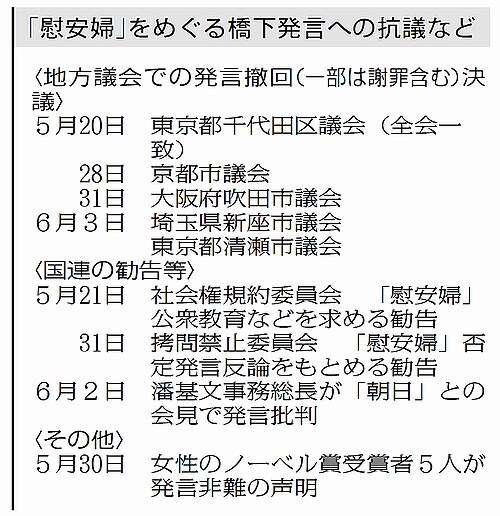 「慰安婦」をめぐる橋下発言への抗議など

〈地方議会での発言撤回（一部は謝罪含む）決議〉

5月20日　東京都千代田区議会（全会一致）
28日　京都市議会
31日　大阪府吹田市議会
6月3日　埼玉県新座市議会
東京都清瀬市議会

〈国連の勧告等〉

5月21日　社会権規約委員会　「慰安婦」公衆教育などを求める勧告
31日　拷問禁止委員会　「慰安婦」否定発言反論をもとめる勧告
6月2日　潘基文事務総長が「朝日」との会見で発言批判

〈その他〉

5月30日　女性のノーベル賞受賞者5人が発言非難の声明